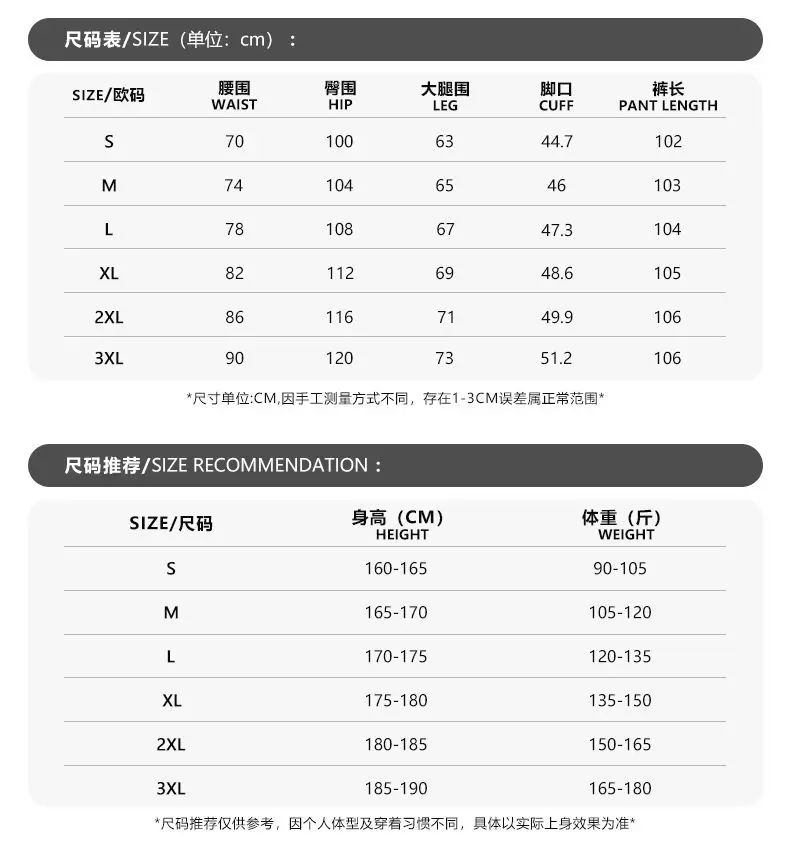 尺码表/SIZE（单位：cm）：

| SIZE/欧码 | 腰围 WAIST | 臀围 HIP | 大腿围 LEG | 脚口 CUFF | 裤长 PANT LENGTH |
|---|---|---|---|---|---|
| S | 70 | 100 | 63 | 44.7 | 102 |
| M | 74 | 104 | 65 | 46 | 103 |
| L | 78 | 108 | 67 | 47.3 | 104 |
| XL | 82 | 112 | 69 | 48.6 | 105 |
| 2XL | 86 | 116 | 71 | 49.9 | 106 |
| 3XL | 90 | 120 | 73 | 51.2 | 106 |

*尺寸单位:CM,因手工测量方式不同，存在1-3CM误差属正常范围*

尺码推荐/SIZE RECOMMENDATION：

| SIZE/尺码 | 身高（CM） HEIGHT | 体重（斤） WEIGHT |
|---|---|---|
| S | 160-165 | 90-105 |
| M | 165-170 | 105-120 |
| L | 170-175 | 120-135 |
| XL | 175-180 | 135-150 |
| 2XL | 180-185 | 150-165 |
| 3XL | 185-190 | 165-180 |

*尺码推荐仅供参考，因个人体型及穿着习惯不同，具体以实际上身效果为准*